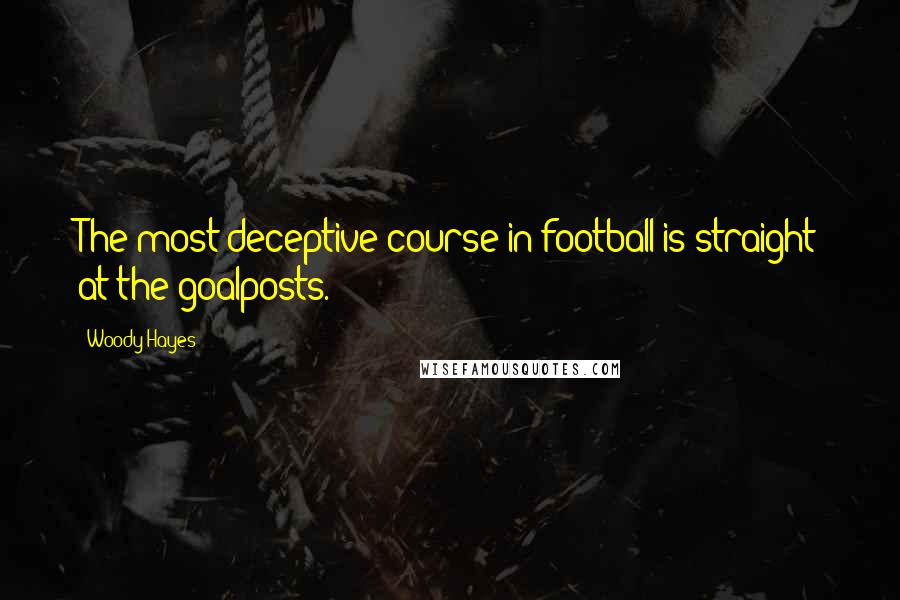 The most deceptive course in football is straight at the goalposts.

Woody Hayes

WISEFAMOUSQUOTES.COM